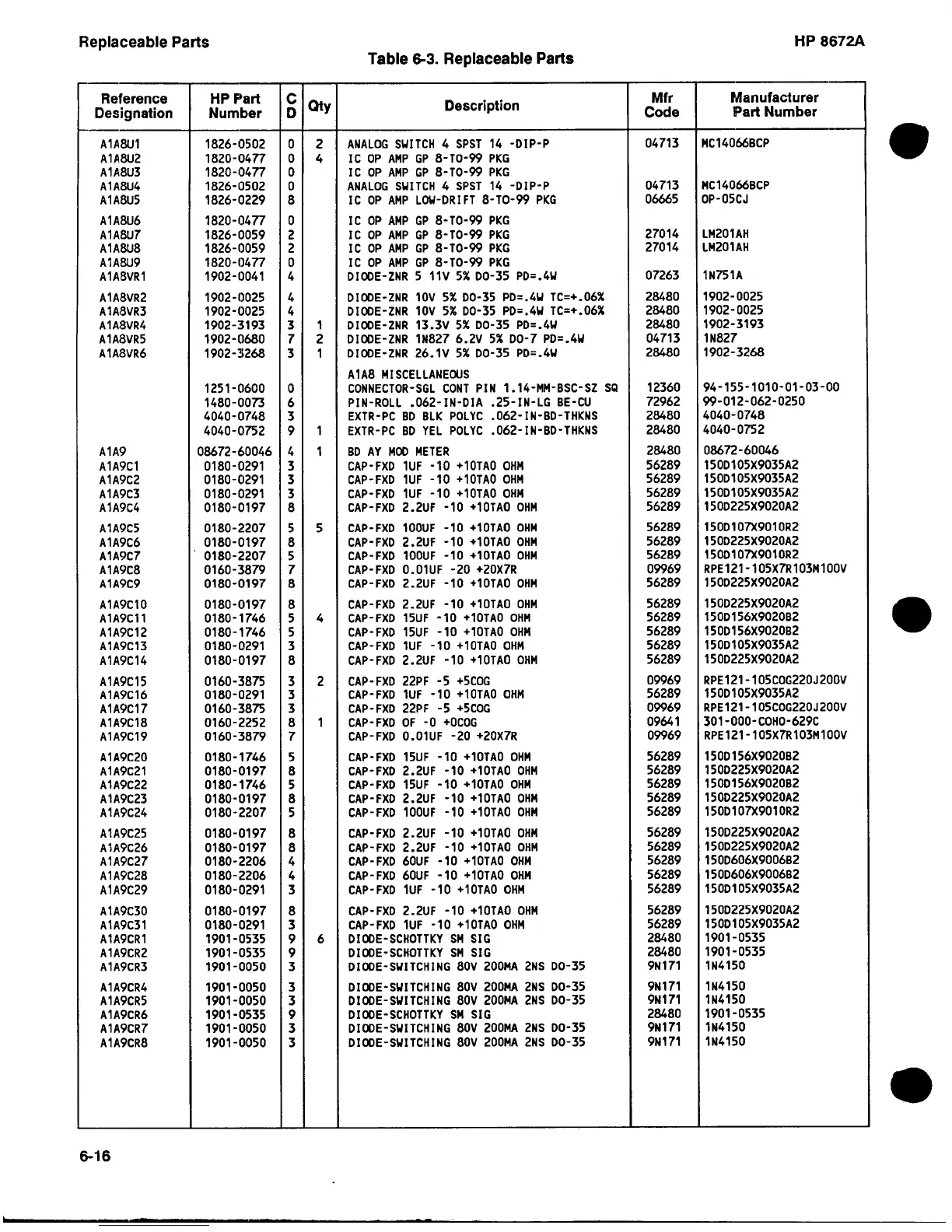 Replaceable Parts

HP 8672A

Table 6-3. Replaceable Parts

| Reference Designation | HP Part Number | C D | Qty | Description | Mfr Code | Manufacturer Part Number |
|---|---|---|---|---|---|---|
| A1A8U1 | 1826-0502 | 0 | 2 | ANALOG SWITCH 4 SPST 14 -DIP-P | 04713 | MC14066BCP |
| A1A8U2 | 1820-0477 | 0 | 4 | IC OP AMP GP 8-TO-99 PKG | | |
| A1A8U3 | 1820-0477 | 0 | | IC OP AMP GP 8-TO-99 PKG | | |
| A1A8U4 | 1826-0502 | 0 | | ANALOG SWITCH 4 SPST 14 -DIP-P | 04713 | MC14066BCP |
| A1A8U5 | 1826-0229 | 8 | | IC OP AMP LOW-DRIFT 8-TO-99 PKG | 06665 | OP-05CJ |
| A1A8U6 | 1820-0477 | 0 | | IC OP AMP GP 8-TO-99 PKG | | |
| A1A8U7 | 1826-0059 | 2 | | IC OP AMP GP 8-TO-99 PKG | 27014 | LM201AH |
| A1A8U8 | 1826-0059 | 2 | | IC OP AMP GP 8-TO-99 PKG | 27014 | LM201AH |
| A1A8U9 | 1820-0477 | 0 | | IC OP AMP GP 8-TO-99 PKG | | |
| A1A8VR1 | 1902-0041 | 4 | | DIODE-ZNR 5 11V 5% DO-35 PD=.4W | 07263 | 1N751A |
| A1A8VR2 | 1902-0025 | 4 | | DIODE-ZNR 10V 5% DO-35 PD=.4W TC=+.06% | 28480 | 1902-0025 |
| A1A8VR3 | 1902-0025 | 4 | | DIODE-ZNR 10V 5% DO-35 PD=.4W TC=+.06% | 28480 | 1902-0025 |
| A1A8VR4 | 1902-3193 | 3 | 1 | DIODE-ZNR 13.3V 5% DO-35 PD=.4W | 28480 | 1902-3193 |
| A1A8VR5 | 1902-0680 | 7 | 2 | DIODE-ZNR 1N827 6.2V 5% DO-7 PD=.4W | 04713 | 1N827 |
| A1A8VR6 | 1902-3268 | 3 | 1 | DIODE-ZNR 26.1V 5% DO-35 PD=.4W | 28480 | 1902-3268 |
| | | | | A1A8 MISCELLANEOUS | | |
| | 1251-0600 | 0 | | CONNECTOR-SGL CONT PIN 1.14-MM-BSC-SZ SQ | 12360 | 94-155-1010-01-03-00 |
| | 1480-0073 | 6 | | PIN-ROLL .062-IN-DIA .25-IN-LG BE-CU | 72962 | 99-012-062-0250 |
| | 4040-0748 | 3 | | EXTR-PC BD BLK POLYC .062-IN-BD-THKNS | 28480 | 4040-0748 |
| | 4040-0752 | 9 | 1 | EXTR-PC BD YEL POLYC .062-IN-BD-THKNS | 28480 | 4040-0752 |
| A1A9 | 08672-60046 | 4 | 1 | BD AY MOD METER | 28480 | 08672-60046 |
| A1A9C1 | 0180-0291 | 3 | | CAP-FXD 1UF -10 +10TAO OHM | 56289 | 150D105X9035A2 |
| A1A9C2 | 0180-0291 | 3 | | CAP-FXD 1UF -10 +10TAO OHM | 56289 | 150D105X9035A2 |
| A1A9C3 | 0180-0291 | 3 | | CAP-FXD 1UF -10 +10TAO OHM | 56289 | 150D105X9035A2 |
| A1A9C4 | 0180-0197 | 8 | | CAP-FXD 2.2UF -10 +10TAO OHM | 56289 | 150D225X9020A2 |
| A1A9C5 | 0180-2207 | 5 | 5 | CAP-FXD 100UF -10 +10TAO OHM | 56289 | 150D107X9010R2 |
| A1A9C6 | 0180-0197 | 8 | | CAP-FXD 2.2UF -10 +10TAO OHM | 56289 | 150D225X9020A2 |
| A1A9C7 | 0180-2207 | 5 | | CAP-FXD 100UF -10 +10TAO OHM | 56289 | 150D107X9010R2 |
| A1A9C8 | 0160-3879 | 7 | | CAP-FXD 0.01UF -20 +20X7R | 09969 | RPE121-105X7R103M100V |
| A1A9C9 | 0180-0197 | 8 | | CAP-FXD 2.2UF -10 +10TAO OHM | 56289 | 150D225X9020A2 |
| A1A9C10 | 0180-0197 | 8 | | CAP-FXD 2.2UF -10 +10TAO OHM | 56289 | 150D225X9020A2 |
| A1A9C11 | 0180-1746 | 5 | 4 | CAP-FXD 15UF -10 +10TAO OHM | 56289 | 150D156X9020B2 |
| A1A9C12 | 0180-1746 | 5 | | CAP-FXD 15UF -10 +10TAO OHM | 56289 | 150D156X9020B2 |
| A1A9C13 | 0180-0291 | 3 | | CAP-FXD 1UF -10 +10TAO OHM | 56289 | 150D105X9035A2 |
| A1A9C14 | 0180-0197 | 8 | | CAP-FXD 2.2UF -10 +10TAO OHM | 56289 | 150D225X9020A2 |
| A1A9C15 | 0160-3875 | 3 | 2 | CAP-FXD 22PF -5 +5COG | 09969 | RPE121-105COG220J200V |
| A1A9C16 | 0180-0291 | 3 | | CAP-FXD 1UF -10 +10TAO OHM | 56289 | 150D105X9035A2 |
| A1A9C17 | 0160-3875 | 3 | | CAP-FXD 22PF -5 +5COG | 09969 | RPE121-105COG220J200V |
| A1A9C18 | 0160-2252 | 8 | 1 | CAP-FXD OF -0 +0COG | 09641 | 301-000-COHO-629C |
| A1A9C19 | 0160-3879 | 7 | | CAP-FXD 0.01UF -20 +20X7R | 09969 | RPE121-105X7R103M100V |
| A1A9C20 | 0180-1746 | 5 | | CAP-FXD 15UF -10 +10TAO OHM | 56289 | 150D156X9020B2 |
| A1A9C21 | 0180-0197 | 8 | | CAP-FXD 2.2UF -10 +10TAO OHM | 56289 | 150D225X9020A2 |
| A1A9C22 | 0180-1746 | 5 | | CAP-FXD 15UF -10 +10TAO OHM | 56289 | 150D156X9020B2 |
| A1A9C23 | 0180-0197 | 8 | | CAP-FXD 2.2UF -10 +10TAO OHM | 56289 | 150D225X9020A2 |
| A1A9C24 | 0180-2207 | 5 | | CAP-FXD 100UF -10 +10TAO OHM | 56289 | 150D107X9010R2 |
| A1A9C25 | 0180-0197 | 8 | | CAP-FXD 2.2UF -10 +10TAO OHM | 56289 | 150D225X9020A2 |
| A1A9C26 | 0180-0197 | 8 | | CAP-FXD 2.2UF -10 +10TAO OHM | 56289 | 150D225X9020A2 |
| A1A9C27 | 0180-2206 | 4 | | CAP-FXD 60UF -10 +10TAO OHM | 56289 | 150D606X9006B2 |
| A1A9C28 | 0180-2206 | 4 | | CAP-FXD 60UF -10 +10TAO OHM | 56289 | 150D606X9006B2 |
| A1A9C29 | 0180-0291 | 3 | | CAP-FXD 1UF -10 +10TAO OHM | 56289 | 150D105X9035A2 |
| A1A9C30 | 0180-0197 | 8 | | CAP-FXD 2.2UF -10 +10TAO OHM | 56289 | 150D225X9020A2 |
| A1A9C31 | 0180-0291 | 3 | | CAP-FXD 1UF -10 +10TAO OHM | 56289 | 150D105X9035A2 |
| A1A9CR1 | 1901-0535 | 9 | 6 | DIODE-SCHOTTKY SM SIG | 28480 | 1901-0535 |
| A1A9CR2 | 1901-0535 | 9 | | DIODE-SCHOTTKY SM SIG | 28480 | 1901-0535 |
| A1A9CR3 | 1901-0050 | 3 | | DIODE-SWITCHING 80V 200MA 2NS DO-35 | 9N171 | 1N4150 |
| A1A9CR4 | 1901-0050 | 3 | | DIODE-SWITCHING 80V 200MA 2NS DO-35 | 9N171 | 1N4150 |
| A1A9CR5 | 1901-0050 | 3 | | DIODE-SWITCHING 80V 200MA 2NS DO-35 | 9N171 | 1N4150 |
| A1A9CR6 | 1901-0535 | 9 | | DIODE-SCHOTTKY SM SIG | 28480 | 1901-0535 |
| A1A9CR7 | 1901-0050 | 3 | | DIODE-SWITCHING 80V 200MA 2NS DO-35 | 9N171 | 1N4150 |
| A1A9CR8 | 1901-0050 | 3 | | DIODE-SWITCHING 80V 200MA 2NS DO-35 | 9N171 | 1N4150 |

6-16